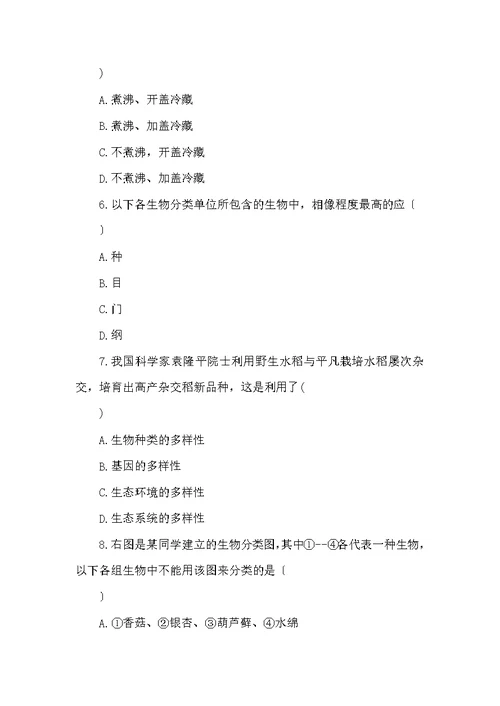 )

A.煮沸、开盖冷藏

B.煮沸、加盖冷藏

C.不煮沸，开盖冷藏

D.不煮沸、加盖冷藏

6.以下各生物分类单位所包含的生物中，相像程度最高的应〔

)

A.种

B.目

C.门

D.纲

7.我国科学家袁隆平院士利用野生水稻与平凡栽培水稻屡次杂交，培育出高产杂交稻新品种，这是利用了(

)

A.生物种类的多样性

B.基因的多样性

C.生态环境的多样性

D.生态系统的多样性

8.右图是某同学建立的生物分类图，其中①--④各代表一种生物，以下各组生物中不能用该图来分类的是〔

)

A.①香菇、②银杏、③葫芦藓、④水绵